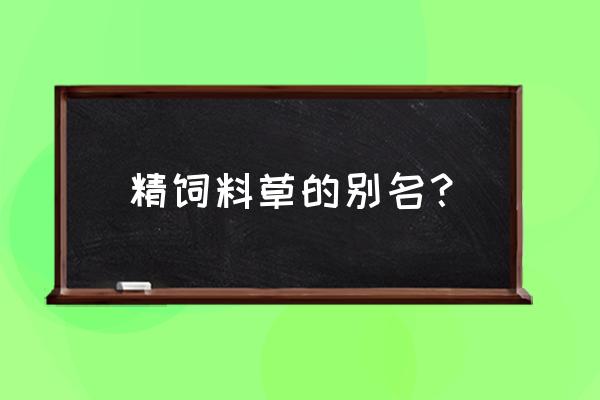 精饲料草的别名？